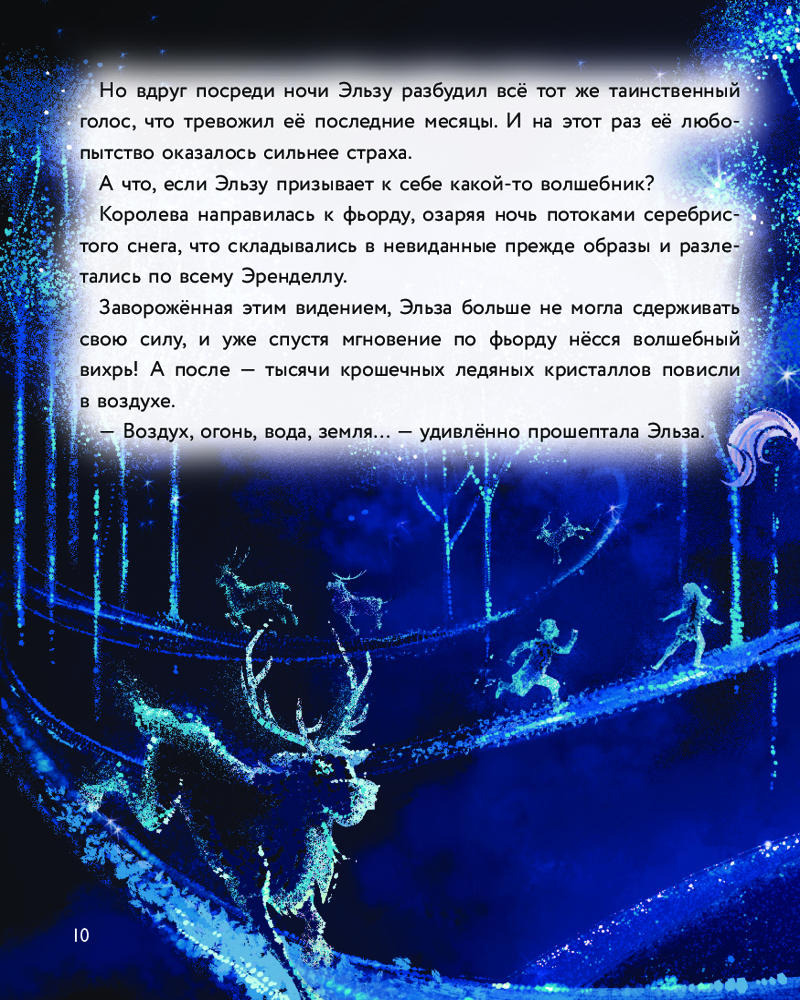 Но вдруг посреди ночи Эльзу разбудил всё тот же таинственный голос, что тревожил её последние месяцы. И на этот раз её любопытство оказалось сильнее страха.

А что, если Эльзу призывает к себе какой-то волшебник?

Королева направилась к фьорду, озаряя ночь потоками серебристого снега, что складывались в невиданные прежде образы и разлетались по всему Эренделлу.

Заворожённая этим видением, Эльза больше не могла сдерживать свою силу, и уже спустя мгновение по фьорду нёсся волшебный вихрь! А после — тысячи крошечных ледяных кристаллов повисли в воздухе.

— Воздух, огонь, вода, земля... — удивлённо прошептала Эльза.

10